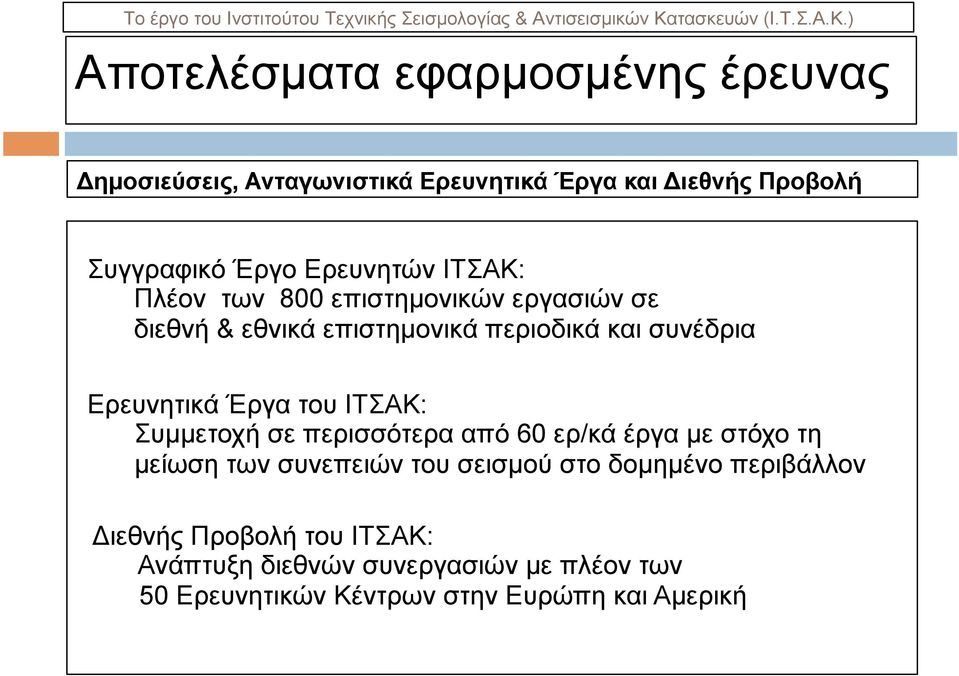 Το έργο του Ινστιτούτου Τεχνικής Σεισμολογίας & Αντισεισμικών Κατασκευών (Ι.Τ.Σ.Α.Κ.)

Αποτελέσματα εφαρμοσμένης έρευνας

Δημοσιεύσεις, Ανταγωνιστικά Ερευνητικά Έργα και Διεθνής Προβολή

Συγγραφικό Έργο Ερευνητών ΙΤΣΑΚ:
Πλέον των 800 επιστημονικών εργασιών σε διεθνή & εθνικά επιστημονικά περιοδικά και συνέδρια

Ερευνητικά Έργα του ΙΤΣΑΚ:
Συμμετοχή σε περισσότερα από 60 ερ/κά έργα με στόχο τη μείωση των συνεπειών του σεισμού στο δομημένο περιβάλλον

Διεθνής Προβολή του ΙΤΣΑΚ:
Ανάπτυξη διεθνών συνεργασιών με πλέον των 50 Ερευνητικών Κέντρων στην Ευρώπη και Αμερική